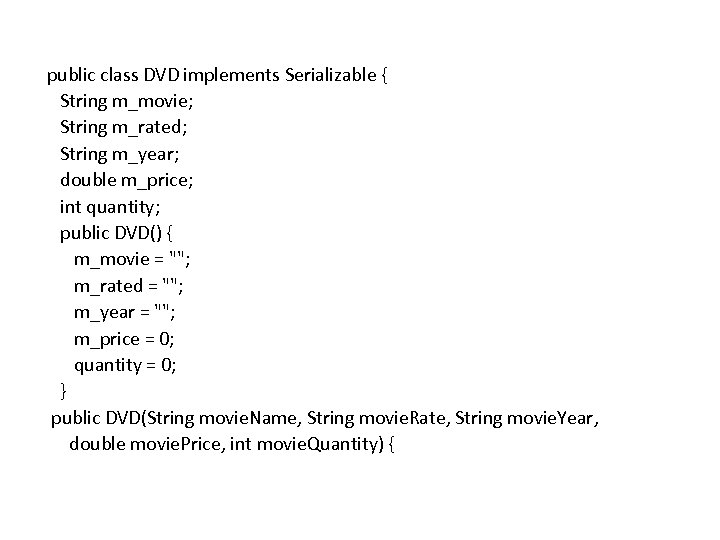 public class DVD implements Serializable {
  String m_movie;
  String m_rated;
  String m_year;
  double m_price;
  int quantity;
  public DVD() {
    m_movie = "";
    m_rated = "";
    m_year = "";
    m_price = 0;
    quantity = 0;
  }
 public DVD(String movieName, String movieRate, String movieYear,
   double moviePrice, int movieQuantity) {